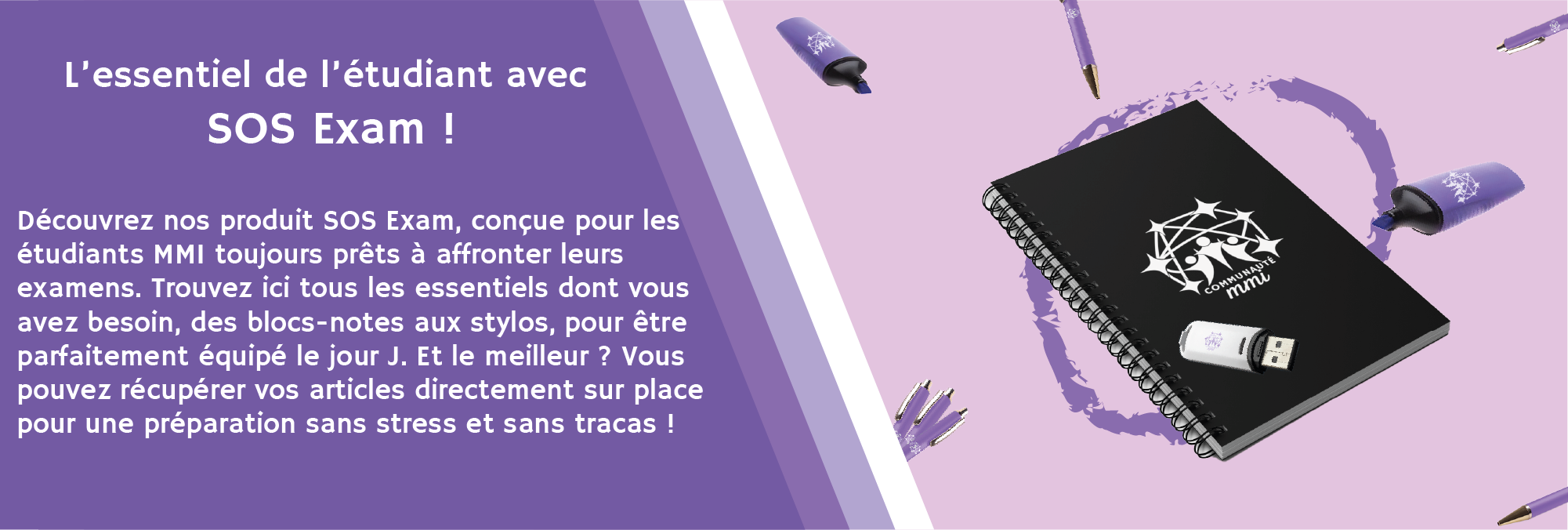 L’essentiel de l’étudiant avec SOS Exam !

Découvrez nos produit SOS Exam, conçue pour les étudiants MMI toujours prêts à affronter leurs examens. Trouvez ici tous les essentiels dont vous avez besoin, des blocs-notes aux stylos, pour être parfaitement équipé le jour J. Et le meilleur ? Vous pouvez récupérer vos articles directement sur place pour une préparation sans stress et sans tracas !

COMMUNAUTÉ mmi